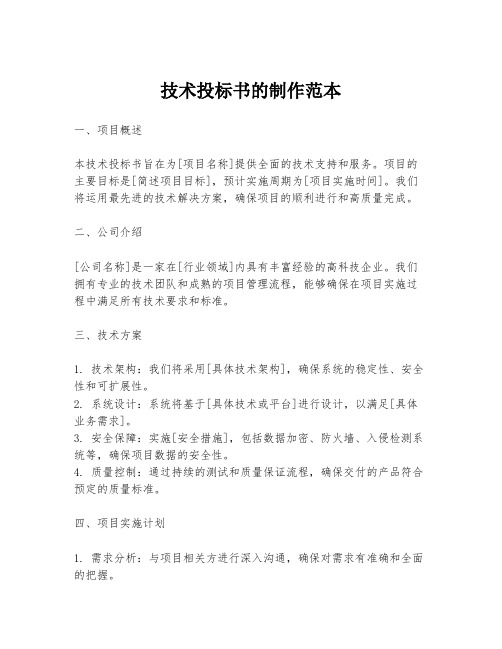 技术投标书的制作范本

一、项目概述

本技术投标书旨在为[项目名称]提供全面的技术支持和服务。项目的主要目标是[简述项目目标]，预计实施周期为[项目实施时间]。我们将运用最先进的技术解决方案，确保项目的顺利进行和高质量完成。

二、公司介绍

[公司名称]是一家在[行业领域]内具有丰富经验的高科技企业。我们拥有专业的技术团队和成熟的项目管理流程，能够确保在项目实施过程中满足所有技术要求和标准。

三、技术方案

1. 技术架构：我们将采用[具体技术架构]，确保系统的稳定性、安全性和可扩展性。
2. 系统设计：系统将基于[具体技术或平台]进行设计，以满足[具体业务需求]。
3. 安全保障：实施[安全措施]，包括数据加密、防火墙、入侵检测系统等，确保项目数据的安全性。
4. 质量控制：通过持续的测试和质量保证流程，确保交付的产品符合预定的质量标准。

四、项目实施计划

1. 需求分析：与项目相关方进行深入沟通，确保对需求有准确和全面的把握。